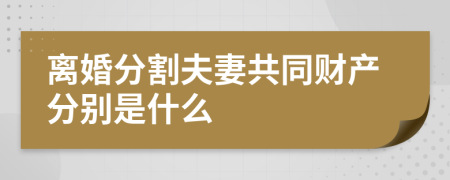 离婚分割夫妻共同财产分别是什么